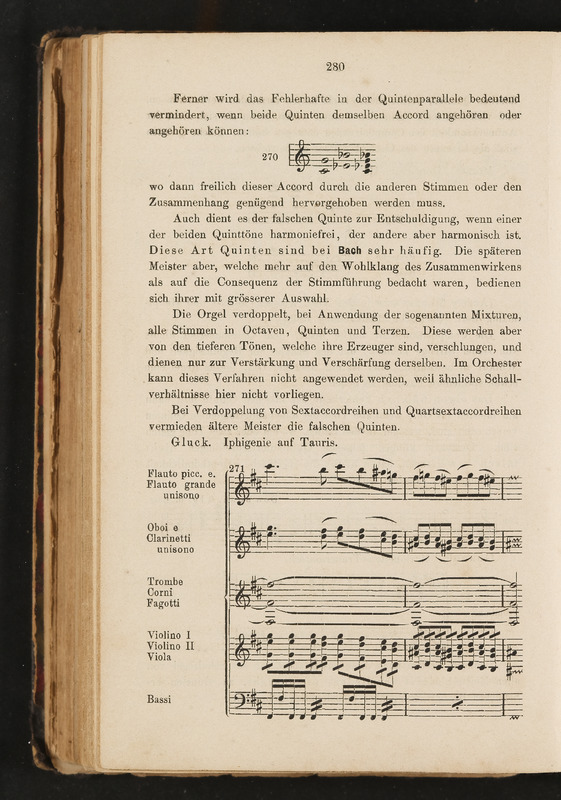 280

Ferner wird das Fehlerhafte in der Quintenparallele bedeutend vermindert, wenn beide Quinten demselben Accord angehören oder angehören können:

270

wo dann freilich dieser Accord durch die anderen Stimmen oder den Zusammenhang genügend hervorgehoben werden muss.

Auch dient es der falschen Quinte zur Entschuldigung, wenn einer der beiden Quinttöne harmoniefrei, der andere aber harmonisch ist. Diese Art Quinten sind bei Bach sehr häufig. Die späteren Meister aber, welche mehr auf den Wohlklang des Zusammenwirkens als auf die Consequenz der Stimmführung bedacht waren, bedienen sich ihrer mit grösserer Auswahl.

Die Orgel verdoppelt, bei Anwendung der sogenannten Mixturen, alle Stimmen in Octaven, Quinten und Terzen. Diese werden aber von den tieferen Tönen, welche ihre Erzeuger sind, verschlungen, und dienen nur zur Verstärkung und Verschärfung derselben. Im Orchester kann dieses Verfahren nicht angewendet werden, weil ähnliche Schallverhältnisse hier nicht vorliegen.

Bei Verdoppelung von Sextaccordreihen und Quartsextaccordreihen vermieden ältere Meister die falschen Quinten.

Gluck. Iphigenie auf Tauris.

271

Flauto picc. e.
Flauto grande
unisono

Oboi e
Clarinetti
unisono

Trombe
Corni
Fagotti

Violino I
Violino II
Viola

Bassi